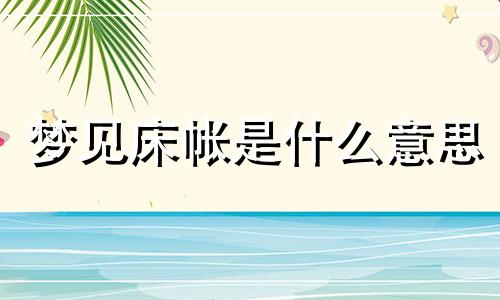 梦见床帐是什么意思